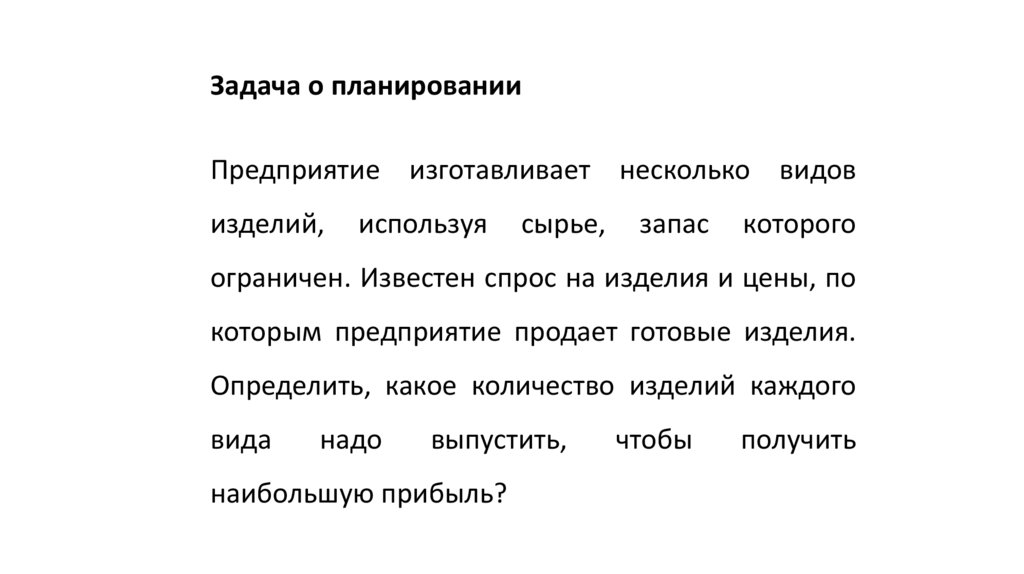 Задача о планировании

Предприятие изготавливает несколько видов изделий, используя сырье, запас которого ограничен. Известен спрос на изделия и цены, по которым предприятие продает готовые изделия. Определить, какое количество изделий каждого вида надо выпустить, чтобы получить наибольшую прибыль?